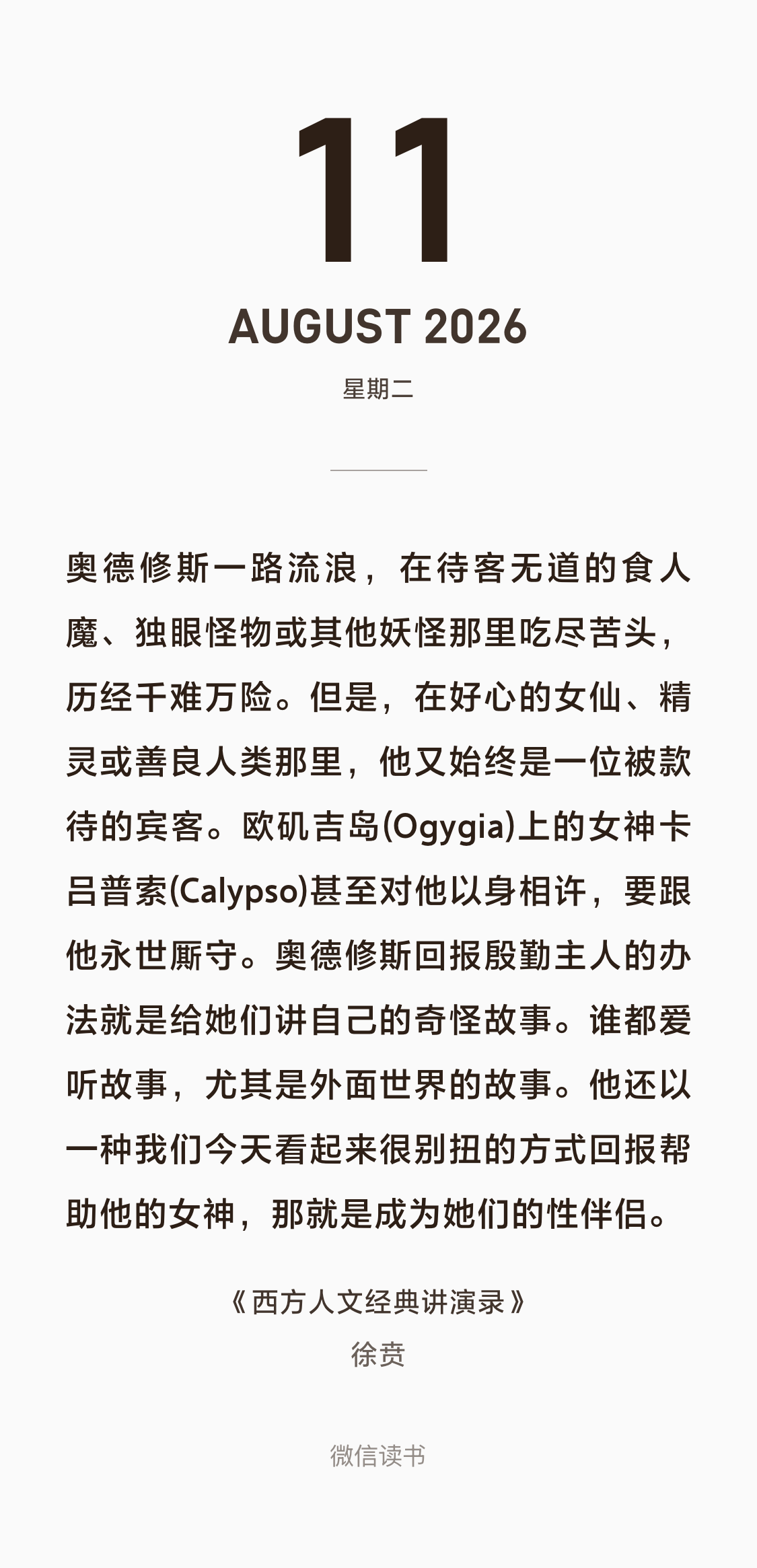 11

AUGUST 2026

星期二

奥德修斯一路流浪，在待客无道的食人魔、独眼怪物或其他妖怪那里吃尽苦头，历经千难万险。但是，在好心的女仙、精灵或善良人类那里，他又始终是一位被款待的宾客。欧矶吉岛(Ogygia)上的女神卡吕普索(Calypso)甚至对他以身相许，要跟他永世厮守。奥德修斯回报殷勤主人的办法就是给她们讲自己的奇怪故事。谁都爱听故事，尤其是外面世界的故事。他还以一种我们今天看起来很别扭的方式回报帮助他的女神，那就是成为她们的性伴侣。

《西方人文经典讲演录》
徐贲

微信读书